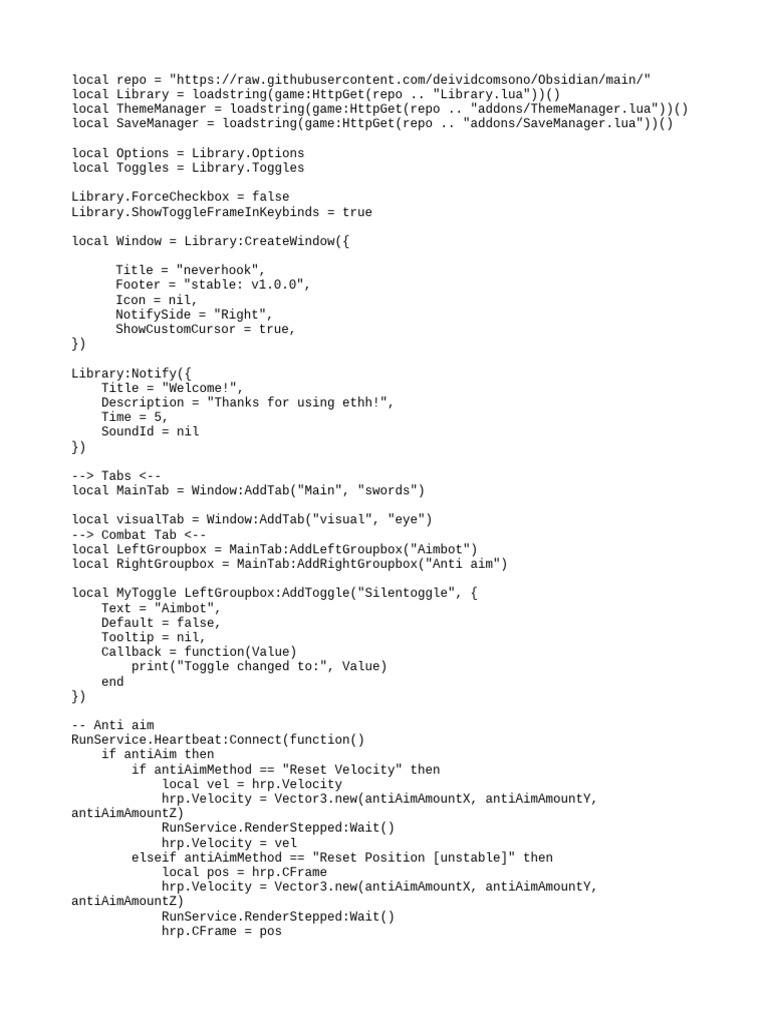 local repo = "https://raw.githubusercontent.com/deividcomsono/Obsidian/main/"
local Library = loadstring(game:HttpGet(repo .. "Library.lua"))()
local ThemeManager = loadstring(game:HttpGet(repo .. "addons/ThemeManager.lua"))()
local SaveManager = loadstring(game:HttpGet(repo .. "addons/SaveManager.lua"))()

local Options = Library.Options
local Toggles = Library.Toggles

Library.ForceCheckbox = false
Library.ShowToggleFrameInKeybinds = true

local Window = Library:CreateWindow({

      Title = "neverhook",
      Footer = "stable: v1.0.0",
      Icon = nil,
      NotifySide = "Right",
      ShowCustomCursor = true,
})

Library:Notify({
    Title = "Welcome!",
    Description = "Thanks for using ethh!",
    Time = 5,
    SoundId = nil
})

--> Tabs <--
local MainTab = Window:AddTab("Main", "swords")

local visualTab = Window:AddTab("visual", "eye")
--> Combat Tab <--
local LeftGroupbox = MainTab:AddLeftGroupbox("Aimbot")
local RightGroupbox = MainTab:AddRightGroupbox("Anti aim")

local MyToggle LeftGroupbox:AddToggle("Silentoggle", {
    Text = "Aimbot",
    Default = false,
    Tooltip = nil,
    Callback = function(Value)
        print("Toggle changed to:", Value)
    end
})

-- Anti aim
RunService.Heartbeat:Connect(function()
    if antiAim then
        if antiAimMethod == "Reset Velocity" then
            local vel = hrp.Velocity
            hrp.Velocity = Vector3.new(antiAimAmountX, antiAimAmountY, antiAimAmountZ)
            RunService.RenderStepped:Wait()
            hrp.Velocity = vel
        elseif antiAimMethod == "Reset Position [unstable]" then
            local pos = hrp.CFrame
            hrp.Velocity = Vector3.new(antiAimAmountX, antiAimAmountY, antiAimAmountZ)
            RunService.RenderStepped:Wait()
            hrp.CFrame = pos